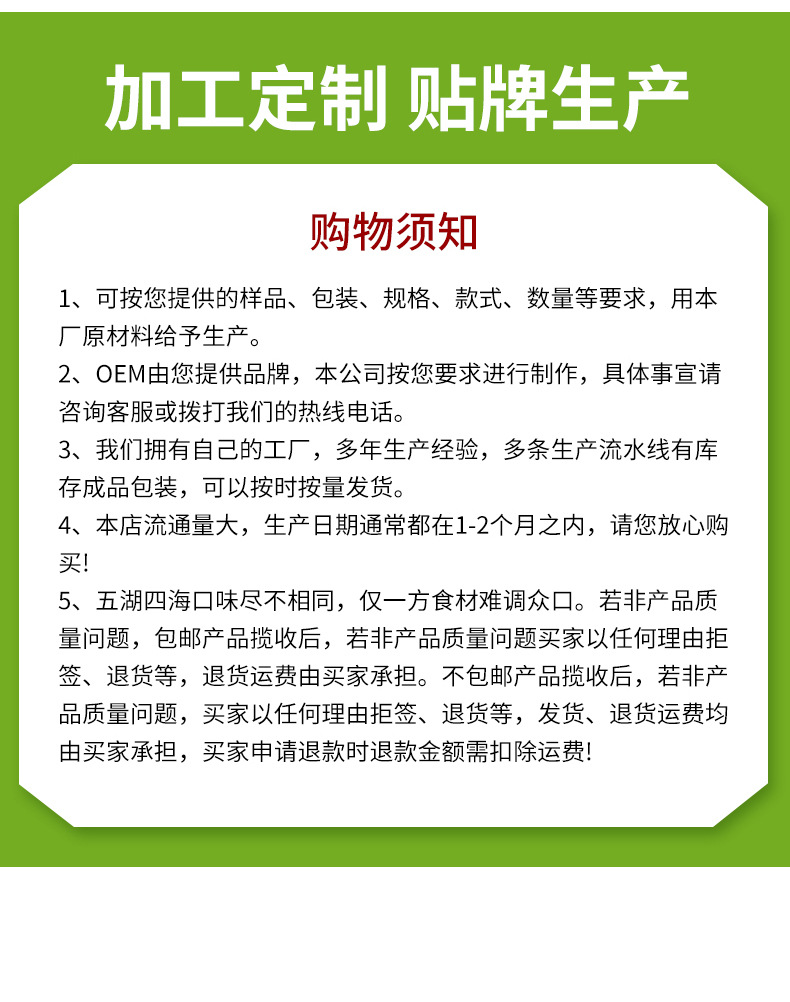 加工定制 贴牌生产

购物须知

1、可按您提供的样品、包装、规格、款式、数量等要求，用本厂原材料给予生产。

2、OEM由您提供品牌，本公司按您要求进行制作，具体事宜请咨询客服或拨打我们的热线电话。

3、我们拥有自己的工厂，多年生产经验，多条生产流水线有库存成品包装，可以按时按量发货。

4、本店流通量大，生产日期通常都在1-2个月之内，请您放心购买!

5、五湖四海口味尽不相同，仅一方食材难调众口。若非产品质量问题，包邮产品揽收后，若非产品质量问题买家以任何理由拒签、退货等，退货运费由买家承担。不包邮产品揽收后，若非产品质量问题，买家以任何理由拒签、退货等，发货、退货运费均由买家承担，买家申请退款时退款金额需扣除运费!